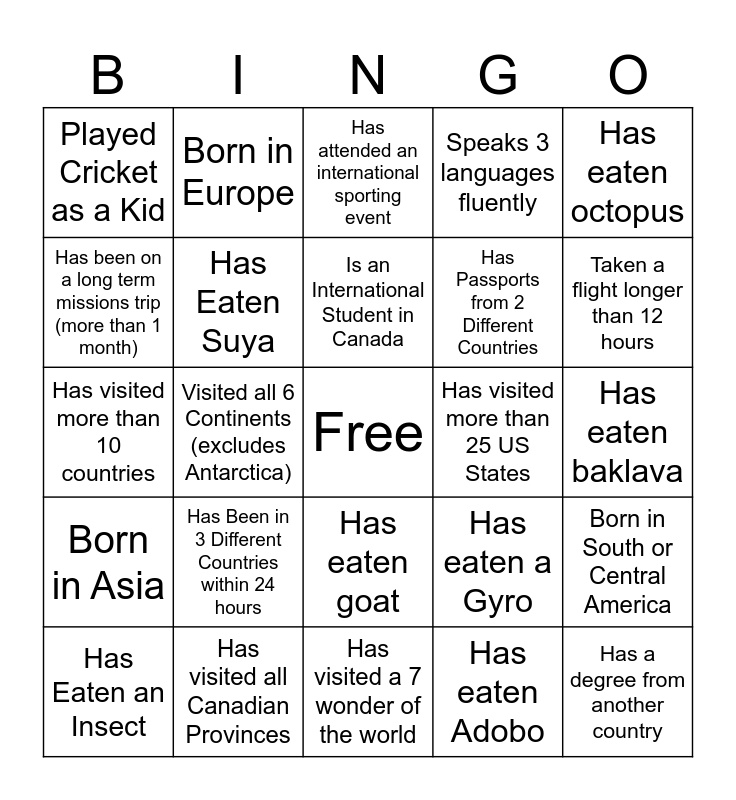 | B | I | N | G | O |
|---|---|---|---|---|
| Played Cricket as a Kid | Born in Europe | Has attended an international sporting event | Speaks 3 languages fluently | Has eaten octopus |
| Has been on a long term missions trip (more than 1 month) | Has Eaten Suya | Is an International Student in Canada | Has Passports from 2 Different Countries | Taken a flight longer than 12 hours |
| Has visited more than 10 countries | Visited all 6 Continents (excludes Antarctica) | Free | Has visited more than 25 US States | Has eaten baklava |
| Born in Asia | Has Been in 3 Different Countries within 24 hours | Has eaten goat | Has eaten a Gyro | Born in South or Central America |
| Has Eaten an Insect | Has visited all Canadian Provinces | Has visited a 7 wonder of the world | Has eaten Adobo | Has a degree from another country |